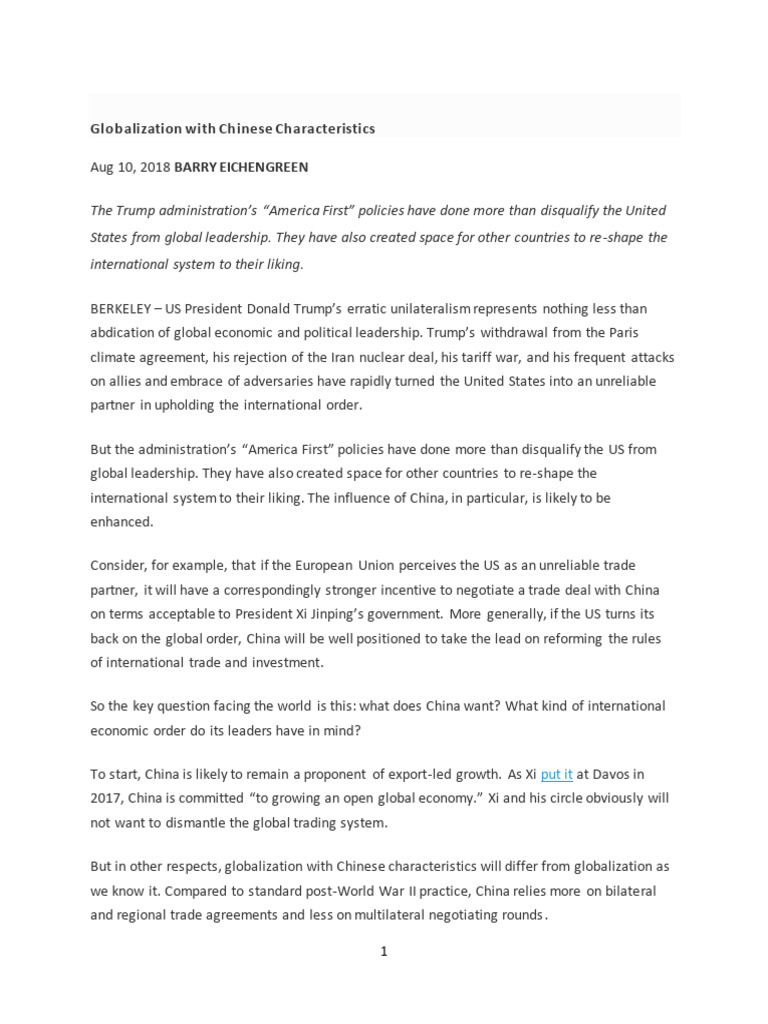 Globalization with Chinese Characteristics

Aug 10, 2018 BARRY EICHENGREEN

The Trump administration's "America First" policies have done more than disqualify the United States from global leadership. They have also created space for other countries to re-shape the international system to their liking.

BERKELEY – US President Donald Trump's erratic unilateralism represents nothing less than abdication of global economic and political leadership. Trump's withdrawal from the Paris climate agreement, his rejection of the Iran nuclear deal, his tariff war, and his frequent attacks on allies and embrace of adversaries have rapidly turned the United States into an unreliable partner in upholding the international order.

But the administration's "America First" policies have done more than disqualify the US from global leadership. They have also created space for other countries to re-shape the international system to their liking. The influence of China, in particular, is likely to be enhanced.

Consider, for example, that if the European Union perceives the US as an unreliable trade partner, it will have a correspondingly stronger incentive to negotiate a trade deal with China on terms acceptable to President Xi Jinping's government. More generally, if the US turns its back on the global order, China will be well positioned to take the lead on reforming the rules of international trade and investment.

So the key question facing the world is this: what does China want? What kind of international economic order do its leaders have in mind?

To start, China is likely to remain a proponent of export-led growth. As Xi put it at Davos in 2017, China is committed "to growing an open global economy." Xi and his circle obviously will not want to dismantle the global trading system.

But in other respects, globalization with Chinese characteristics will differ from globalization as we know it. Compared to standard post-World War II practice, China relies more on bilateral and regional trade agreements and less on multilateral negotiating rounds.

1